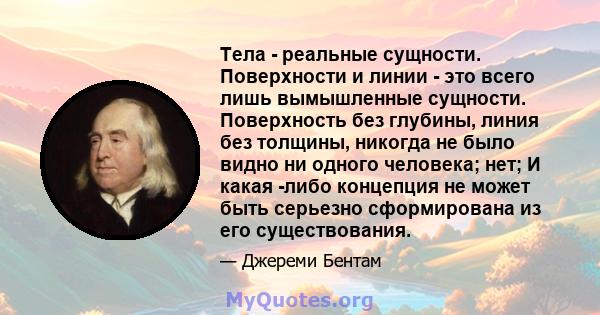 Тела - реальные сущности. Поверхности и линии - это всего лишь вымышленные сущности. Поверхность без глубины, линия без толщины, никогда не было видно ни одного человека; нет; И какая -либо концепция не может быть серьезно сформирована из его существования.

— Джереми Бентам

MyQuotes.org